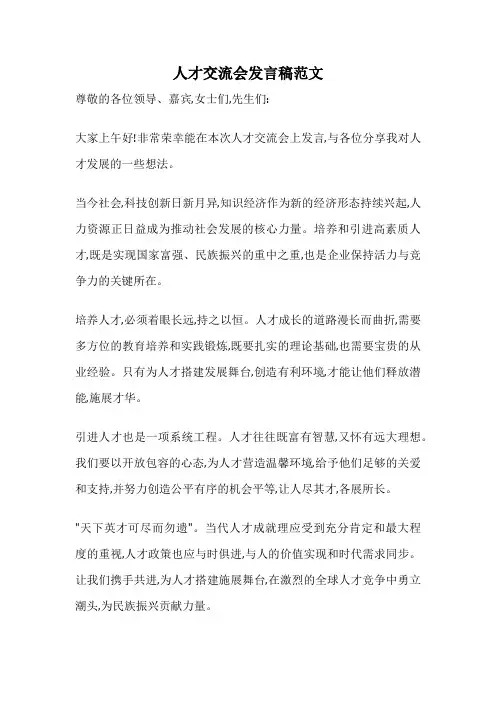 人才交流会发言稿范文

尊敬的各位领导、嘉宾,女士们,先生们:

大家上午好!非常荣幸能在本次人才交流会上发言,与各位分享我对人才发展的一些想法。

当今社会,科技创新日新月异,知识经济作为新的经济形态持续兴起,人力资源正日益成为推动社会发展的核心力量。培养和引进高素质人才,既是实现国家富强、民族振兴的重中之重,也是企业保持活力与竞争力的关键所在。

培养人才,必须着眼长远,持之以恒。人才成长的道路漫长而曲折,需要多方位的教育培养和实践锻炼,既要扎实的理论基础,也需要宝贵的从业经验。只有为人才搭建发展舞台,创造有利环境,才能让他们释放潜能,施展才华。

引进人才也是一项系统工程。人才往往既富有智慧,又怀有远大理想。我们要以开放包容的心态,为人才营造温馨环境,给予他们足够的关爱和支持,并努力创造公平有序的机会平等,让人尽其才,各展所长。

"天下英才可尽而勿遗"。当代人才成就理应受到充分肯定和最大程度的重视,人才政策也应与时俱进,与人的价值实现和时代需求同步。让我们携手共进,为人才搭建施展舞台,在激烈的全球人才竞争中勇立潮头,为民族振兴贡献力量。